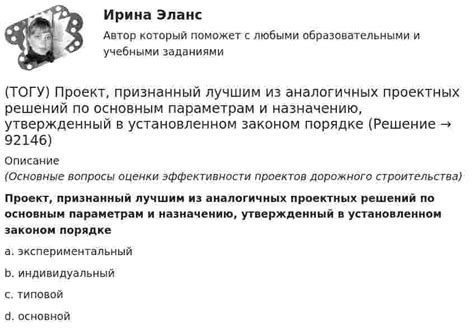 Ирина Эланс
Автор который поможет с любыми образовательными и учебными заданиями

(ТОГУ) Проект, признанный лучшим из аналогичных проектных решений по основным параметрам и назначению, утвержденный в установленном законом порядке (Решение → 92146)

Описание
(Основные вопросы оценки эффективности проектов дорожного строительства)

Проект, признанный лучшим из аналогичных проектных решений по основным параметрам и назначению, утвержденный в установленном законом порядке

a. экспериментальный

b. индивидуальный

c. типовой

d. основной